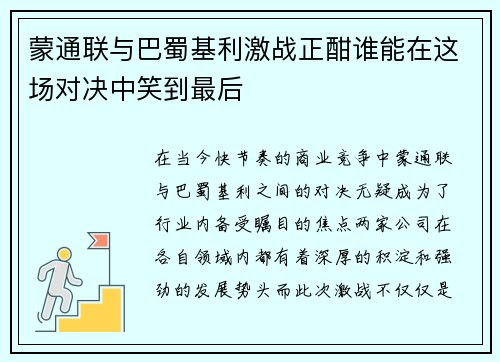 蒙通联与巴蜀基利激战正酣谁能在这场对决中笑到最后

在当今快节奏的商业竞争中蒙通联与巴蜀基利之间的对决无疑成为了行业内备受瞩目的焦点两家公司在各自领域内都有着深厚的积淀和强劲的发展势头而此次激战不仅仅是